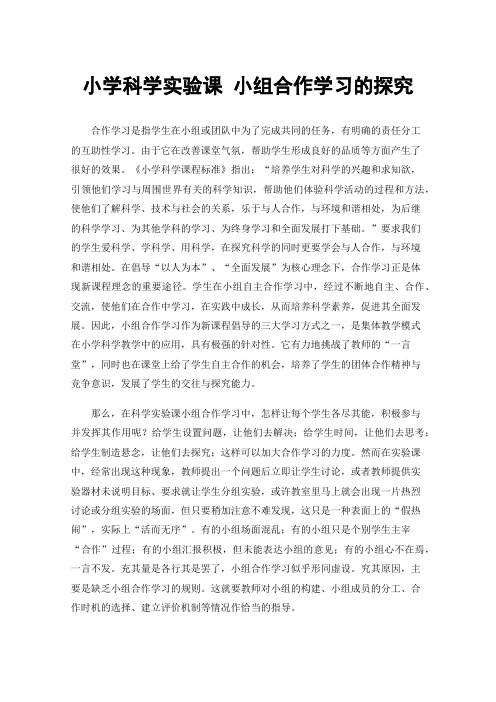 小学科学实验课 小组合作学习的探究

合作学习是指学生在小组或团队中为了完成共同的任务，有明确的责任分工的互助性学习。由于它在改善课堂气氛，帮助学生形成良好的品质等方面产生了很好的效果。《小学科学课程标准》指出：“培养学生对科学的兴趣和求知欲，引领他们学习与周围世界有关的科学知识，帮助他们体验科学活动的过程和方法，使他们了解科学、技术与社会的关系，乐于与人合作，与环境和谐相处，为后继的科学学习、为其他学科的学习、为终身学习和全面发展打下基础。”要求我们的学生爱科学、学科学、用科学，在探究科学的同时更要学会与人合作，与环境和谐相处。在倡导“以人为本”、“全面发展”为核心理念下，合作学习正是体现新课程理念的重要途径。学生在小组自主合作学习中，经过不断地自主、合作、交流，使他们在合作中学习，在实践中成长，从而培养科学素养，促进其全面发展。因此，小组合作学习作为新课程倡导的三大学习方式之一，是集体教学模式在小学科学教学中的应用，具有极强的针对性。它有力地挑战了教师的“一言堂”，同时也在课堂上给了学生自主合作的机会，培养了学生的团体合作精神与竞争意识，发展了学生的交往与探究能力。

那么，在科学实验课小组合作学习中，怎样让每个学生各尽其能，积极参与并发挥其作用呢？给学生设置问题，让他们去解决；给学生时间，让他们去思考；给学生制造悬念，让他们去探究；这样可以加大合作学习的力度。然而在实验课中，经常出现这种现象，教师提出一个问题后立即让学生讨论，或者教师提供实验器材未说明目标、要求就让学生分组实验，或许教室里马上就会出现一片热烈讨论或分组实验的场面，但只要稍加注意不难发现，这只是一种表面上的“假热闹”，实际上“活而无序”。有的小组场面混乱；有的小组只是个别学生主宰“合作”过程；有的小组汇报积极，但未能表达小组的意见；有的小组心不在焉，一言不发。充其量是各行其是罢了，小组合作学习似乎形同虚设。究其原因，主要是缺乏小组合作学习的规则。这就要教师对小组的构建、小组成员的分工、合作时机的选择、建立评价机制等情况作恰当的指导。